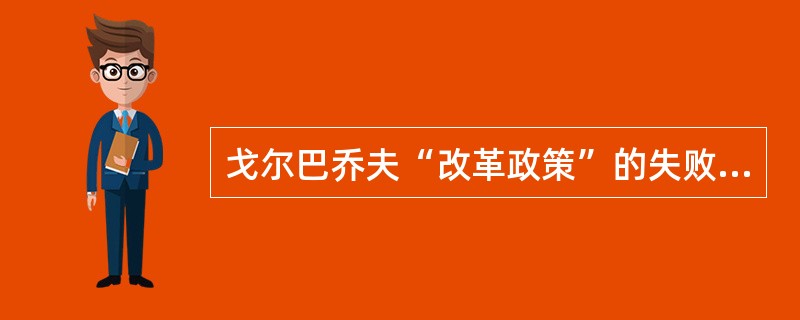 戈尔巴乔夫“改革政策”的失败...